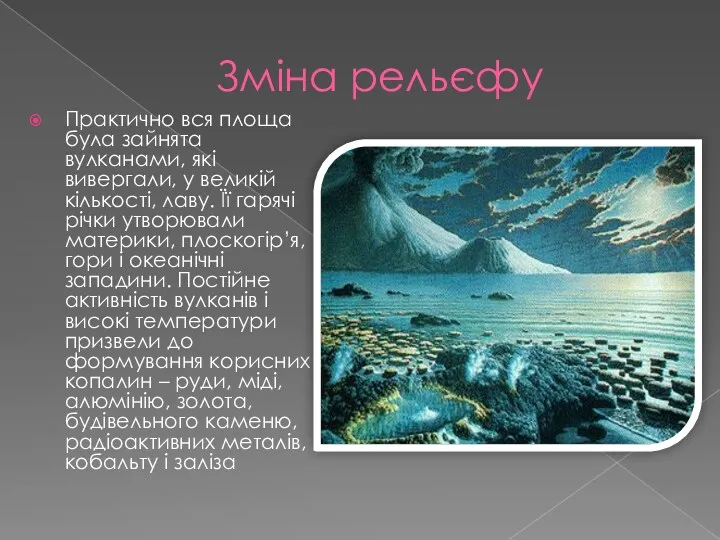 Зміна рельєфу

Практично вся площа була зайнята вулканами, які вивергали, у великій кількості, лаву. Її гарячі річки утворювали материки, плоскогір'я, гори і океанічні западини. Постійне активність вулканів і високі температури призвели до формування корисних копалин – руди, міді, алюмінію, золота, будівельного каменю, радіоактивних металів, кобальту і заліза